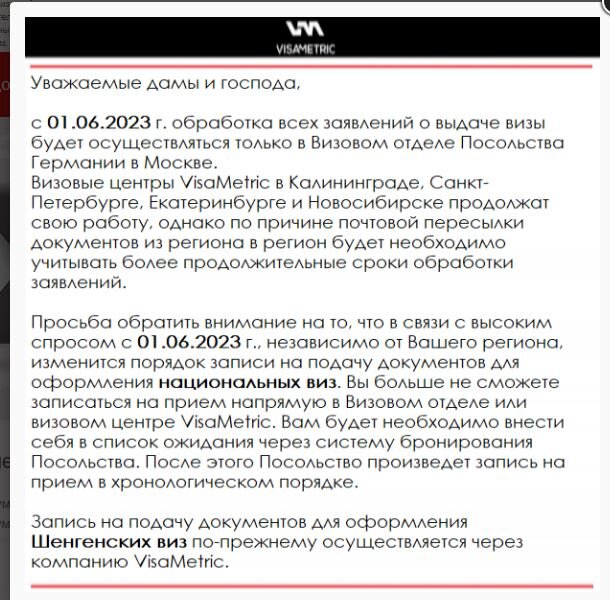 VISAMETRIC

Уважаемые дамы и господа,

с 01.06.2023 г. обработка всех заявлений о выдаче визы будет осуществляться только в Визовом отделе Посольства Германии в Москве.
Визовые центры VisaMetric в Калининграде, Санкт-Петербурге, Екатеринбурге и Новосибирске продолжат свою работу, однако по причине почтовой пересылки документов из региона в регион будет необходимо учитывать более продолжительные сроки обработки заявлений.

Просьба обратить внимание на то, что в связи с высоким спросом с 01.06.2023 г., независимо от Вашего региона, изменится порядок записи на подачу документов для оформления национальных виз. Вы больше не сможете записаться на прием напрямую в Визовом отделе или визовом центре VisaMetric. Вам будет необходимо внести себя в список ожидания через систему бронирования Посольства. После этого Посольство произведет запись на прием в хронологическом порядке.

Запись на подачу документов для оформления Шенгенских виз по-прежнему осуществляется через компанию VisaMetric.